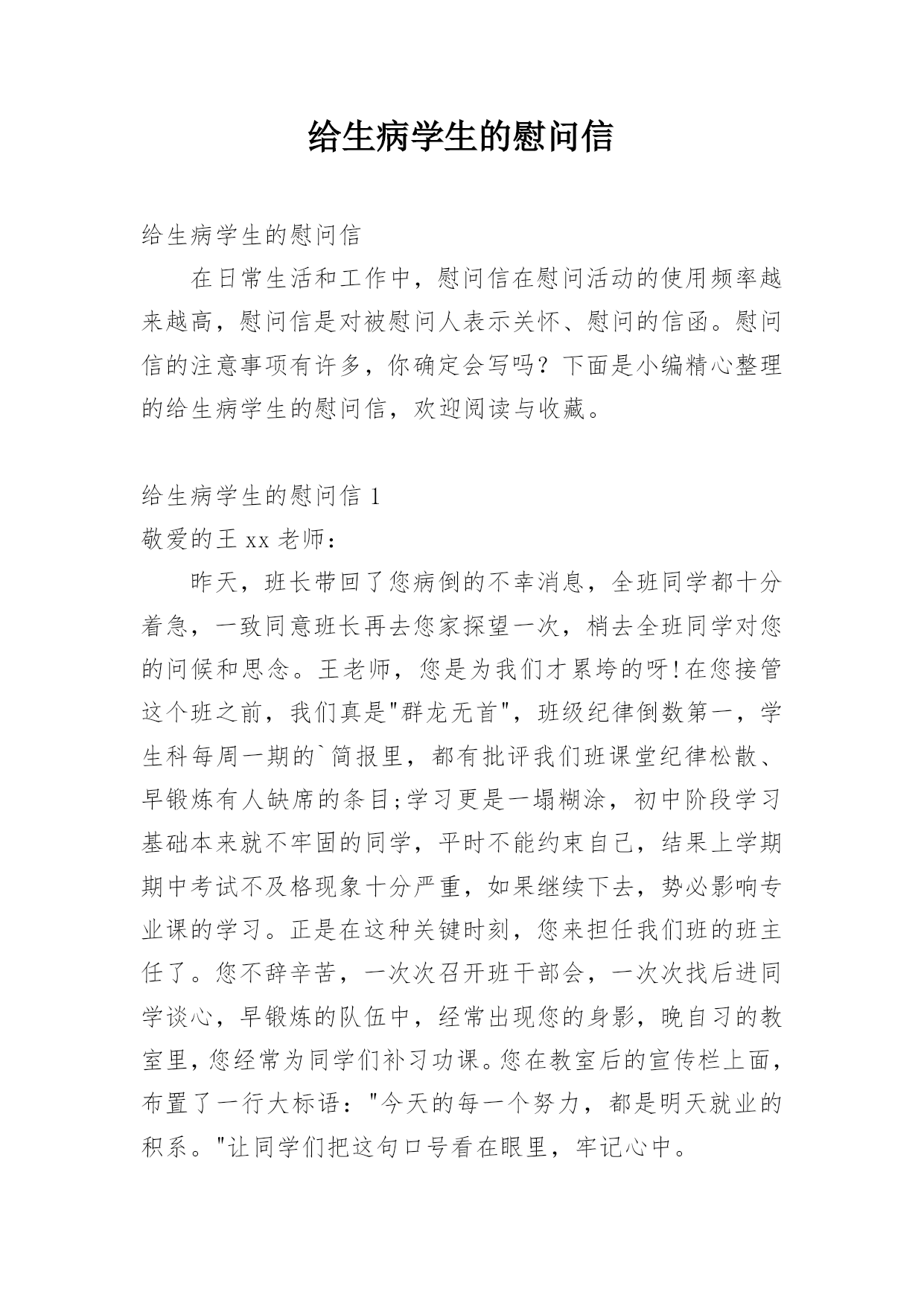 给生病学生的慰问信

给生病学生的慰问信

在日常生活和工作中，慰问信在慰问活动的使用频率越来越高，慰问信是对被慰问人表示关怀、慰问的信函。慰问信的注意事项有许多，你确定会写吗？下面是小编精心整理的给生病学生的慰问信，欢迎阅读与收藏。

给生病学生的慰问信 1

敬爱的王 xx 老师：

昨天，班长带回了您病倒的不幸消息，全班同学都十分着急，一致同意班长再去您家探望一次，梢去全班同学对您的问候和思念。王老师，您是为我们才累垮的呀!在您接管这个班之前，我们真是"群龙无首"，班级纪律倒数第一，学生科每周一期的`简报里，都有批评我们班课堂纪律松散、早锻炼有人缺席的条目;学习更是一塌糊涂，初中阶段学习基础本来就不牢固的同学，平时不能约束自己，结果上学期期中考试不及格现象十分严重，如果继续下去，势必影响专业课的学习。正是在这种关键时刻，您来担任我们班的班主任了。您不辞辛苦，一次次召开班干部会，一次次找后进同学谈心，早锻炼的队伍中，经常出现您的身影，晚自习的教室里，您经常为同学们补习功课。您在教室后的宣传栏上面，布置了一行大标语："今天的每一个努力，都是明天就业的积系。"让同学们把这句口号看在眼里，牢记心中。